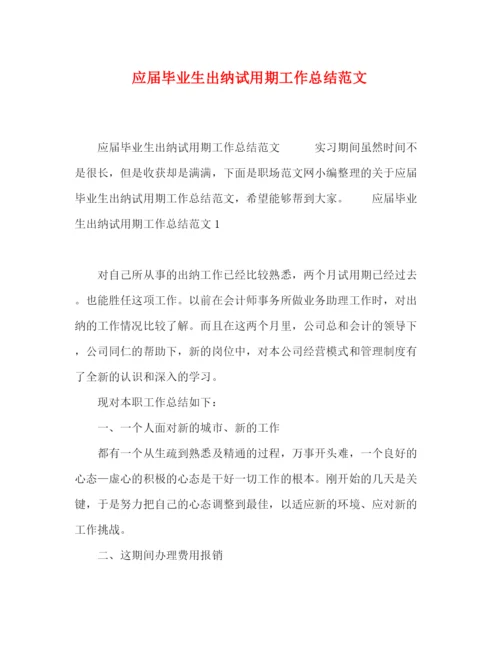 应届毕业生出纳试用期工作总结范文

应届毕业生出纳试用期工作总结范文　　实习期间虽然时间不是很长，但是收获却是满满，下面是职场范文网小编整理的关于应届毕业生出纳试用期工作总结范文，希望能够帮到大家。　　应届毕业生出纳试用期工作总结范文 1

对自己所从事的出纳工作已经比较熟悉，两个月试用期已经过去。也能胜任这项工作。以前在会计师事务所做业务助理工作时，对出纳的工作情况比较了解。而且在这两个月里，公司总和会计的领导下，公司同仁的帮助下，新的岗位中，对本公司经营模式和管理制度有了全新的认识和深入的学习。

现对本职工作总结如下：

一、一个人面对新的城市、新的工作

都有一个从生疏到熟悉及精通的过程，万事开头难，一个良好的心态—虚心的积极的心态是干好一切工作的根本。刚开始的几天是关键，于是努力把自己的心态调整到最佳，以适应新的环境、应对新的工作挑战。

二、这期间办理费用报销